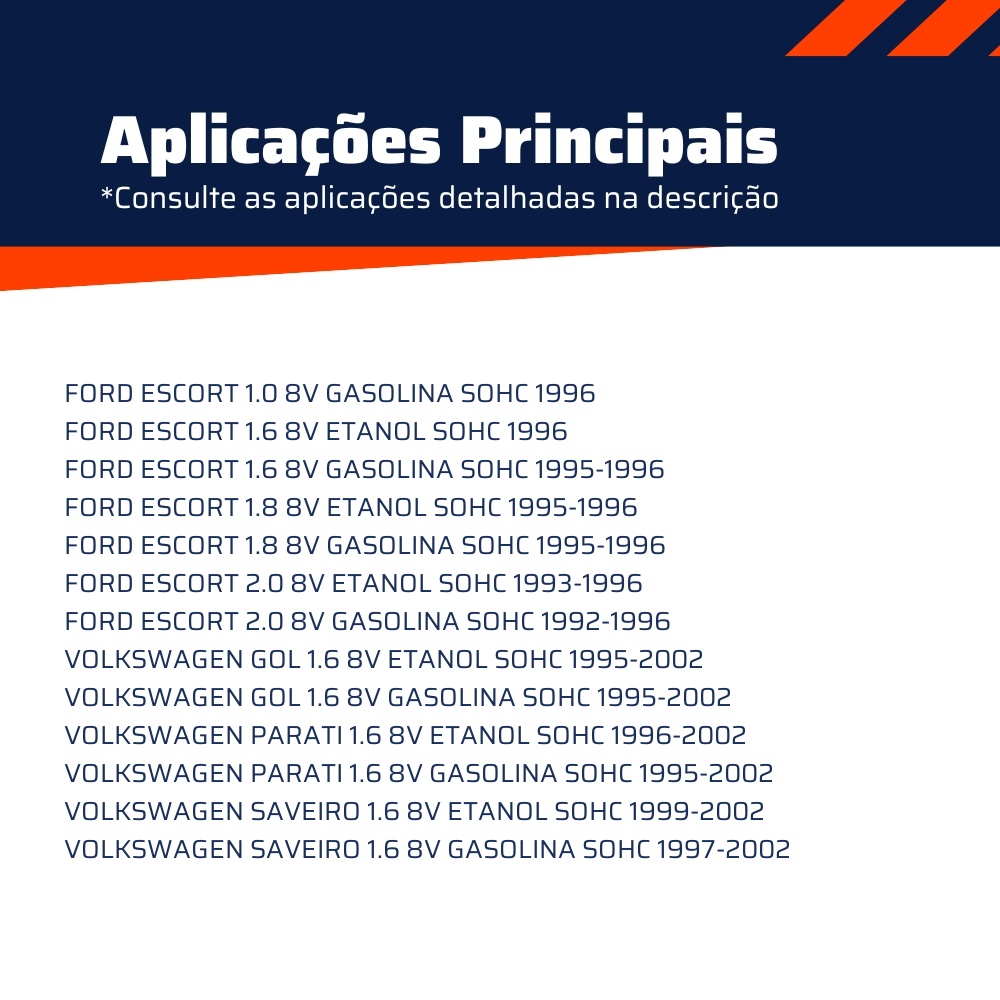 Aplicações Principais
*Consulte as aplicações detalhadas na descrição

FORD ESCORT 1.0 8V GASOLINA SOHC 1996
FORD ESCORT 1.6 8V ETANOL SOHC 1996
FORD ESCORT 1.6 8V GASOLINA SOHC 1995-1996
FORD ESCORT 1.8 8V ETANOL SOHC 1995-1996
FORD ESCORT 1.8 8V GASOLINA SOHC 1995-1996
FORD ESCORT 2.0 8V ETANOL SOHC 1993-1996
FORD ESCORT 2.0 8V GASOLINA SOHC 1992-1996
VOLKSWAGEN GOL 1.6 8V ETANOL SOHC 1995-2002
VOLKSWAGEN GOL 1.6 8V GASOLINA SOHC 1995-2002
VOLKSWAGEN PARATI 1.6 8V ETANOL SOHC 1996-2002
VOLKSWAGEN PARATI 1.6 8V GASOLINA SOHC 1995-2002
VOLKSWAGEN SAVEIRO 1.6 8V ETANOL SOHC 1999-2002
VOLKSWAGEN SAVEIRO 1.6 8V GASOLINA SOHC 1997-2002